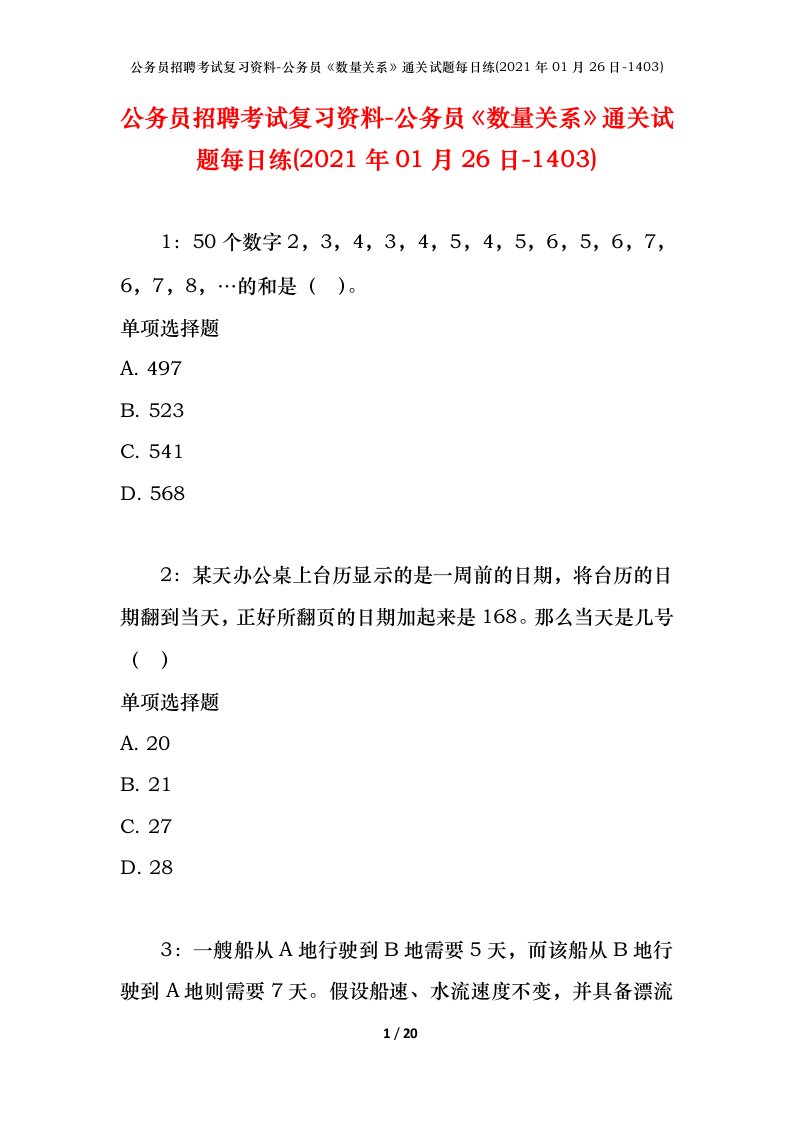 公务员招聘考试复习资料-公务员《数量关系》通关试题每日练(2021 年 01 月 26 日-1403)

公务员招聘考试复习资料-公务员《数量关系》通关试题每日练(2021 年 01 月 26 日-1403)

1：50 个数字 2，3，4，3，4，5，4，5，6，5，6，7，6，7，8，…的和是（　）。

单项选择题

A. 497

B. 523

C. 541

D. 568

2：某天办公桌上台历显示的是一周前的日期，将台历的日期翻到当天，正好所翻页的日期加起来是 168。那么当天是几号（　）

单项选择题

A. 20

B. 21

C. 27

D. 28

3：一艘船从 A 地行驶到 B 地需要 5 天，而该船从 B 地行驶到 A 地则需要 7 天。假设船速、水流速度不变，并具备漂流

1 / 20